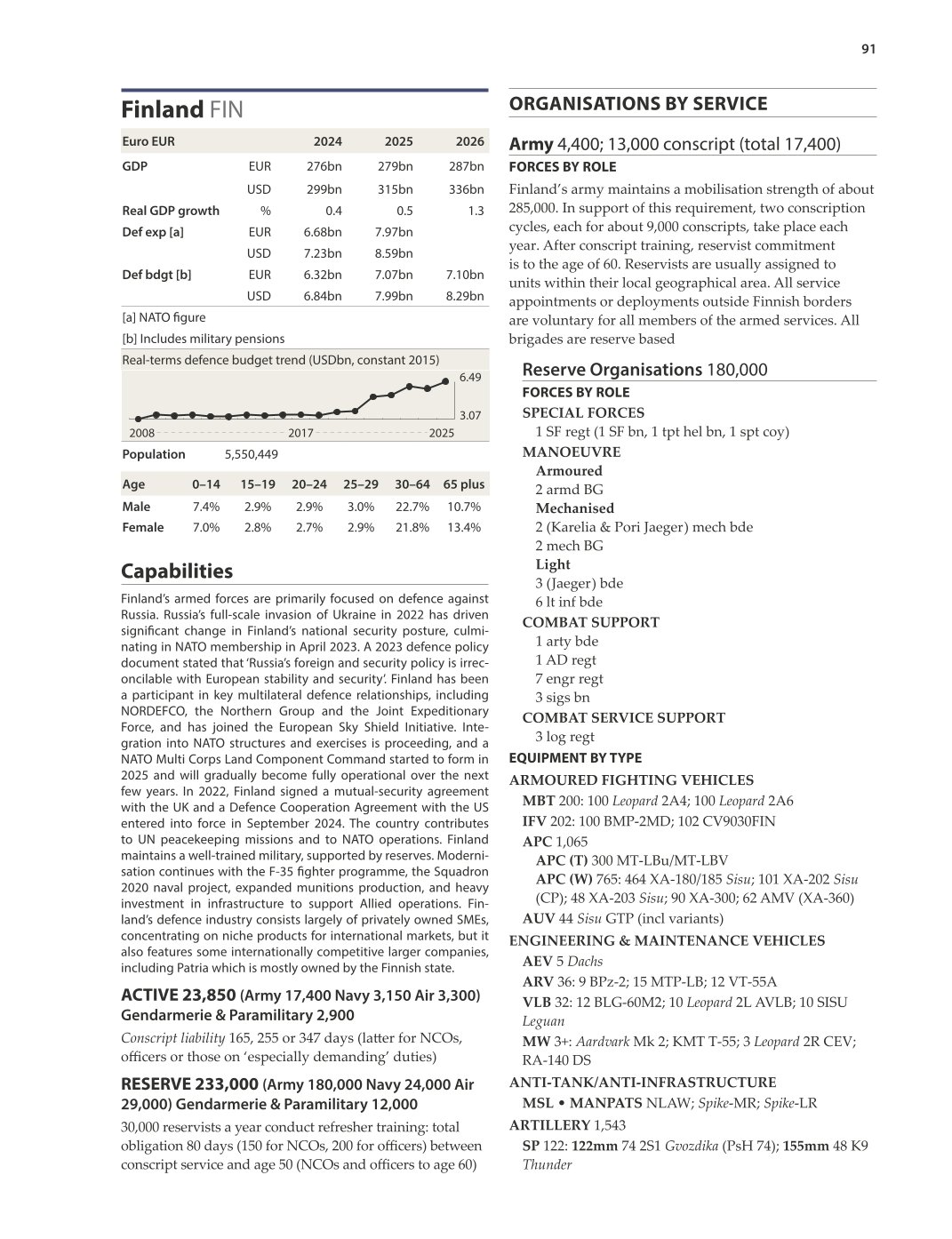 91

Finland FIN

| Euro EUR | | 2024 | 2025 | 2026 |
|---|---|---|---|---|
| GDP | EUR | 276bn | 279bn | 287bn |
| | USD | 299bn | 315bn | 336bn |
| Real GDP growth | % | 0.4 | 0.5 | 1.3 |
| Def exp [a] | EUR | 6.68bn | 7.97bn | |
| | USD | 7.23bn | 8.59bn | |
| Def bdgt [b] | EUR | 6.32bn | 7.07bn | 7.10bn |
| | USD | 6.84bn | 7.99bn | 8.29bn |

[a] NATO figure
[b] Includes military pensions

Real-terms defence budget trend (USDbn, constant 2015)
6.49
3.07
2008 2017 2025

Population 5,550,449

| Age | 0–14 | 15–19 | 20–24 | 25–29 | 30–64 | 65 plus |
|---|---|---|---|---|---|---|
| Male | 7.4% | 2.9% | 2.9% | 3.0% | 22.7% | 10.7% |
| Female | 7.0% | 2.8% | 2.7% | 2.9% | 21.8% | 13.4% |

Capabilities

Finland's armed forces are primarily focused on defence against Russia. Russia's full-scale invasion of Ukraine in 2022 has driven significant change in Finland's national security posture, culminating in NATO membership in April 2023. A 2023 defence policy document stated that 'Russia's foreign and security policy is irreconcilable with European stability and security'. Finland has been a participant in key multilateral defence relationships, including NORDEFCO, the Northern Group and the Joint Expeditionary Force, and has joined the European Sky Shield Initiative. Integration into NATO structures and exercises is proceeding, and a NATO Multi Corps Land Component Command started to form in 2025 and will gradually become fully operational over the next few years. In 2022, Finland signed a mutual-security agreement with the UK and a Defence Cooperation Agreement with the US entered into force in September 2024. The country contributes to UN peacekeeping missions and to NATO operations. Finland maintains a well-trained military, supported by reserves. Modernisation continues with the F-35 fighter programme, the Squadron 2020 naval project, expanded munitions production, and heavy investment in infrastructure to support Allied operations. Finland's defence industry consists largely of privately owned SMEs, concentrating on niche products for international markets, but it also features some internationally competitive larger companies, including Patria which is mostly owned by the Finnish state.

ACTIVE 23,850 (Army 17,400 Navy 3,150 Air 3,300) Gendarmerie & Paramilitary 2,900

Conscript liability 165, 255 or 347 days (latter for NCOs, officers or those on 'especially demanding' duties)

RESERVE 233,000 (Army 180,000 Navy 24,000 Air 29,000) Gendarmerie & Paramilitary 12,000

30,000 reservists a year conduct refresher training: total obligation 80 days (150 for NCOs, 200 for officers) between conscript service and age 50 (NCOs and officers to age 60)

ORGANISATIONS BY SERVICE

Army 4,400; 13,000 conscript (total 17,400)
FORCES BY ROLE
Finland's army maintains a mobilisation strength of about 285,000. In support of this requirement, two conscription cycles, each for about 9,000 conscripts, take place each year. After conscript training, reservist commitment is to the age of 60. Reservists are usually assigned to units within their local geographical area. All service appointments or deployments outside Finnish borders are voluntary for all members of the armed services. All brigades are reserve based

Reserve Organisations 180,000
FORCES BY ROLE
SPECIAL FORCES
1 SF regt (1 SF bn, 1 tpt hel bn, 1 spt coy)
MANOEUVRE
Armoured
2 armd BG
Mechanised
2 (Karelia & Pori Jaeger) mech bde
2 mech BG
Light
3 (Jaeger) bde
6 lt inf bde
COMBAT SUPPORT
1 arty bde
1 AD regt
7 engr regt
3 sigs bn
COMBAT SERVICE SUPPORT
3 log regt
EQUIPMENT BY TYPE
ARMOURED FIGHTING VEHICLES
MBT 200: 100 Leopard 2A4; 100 Leopard 2A6
IFV 202: 100 BMP-2MD; 102 CV9030FIN
APC 1,065
APC (T) 300 MT-LBu/MT-LBV
APC (W) 765: 464 XA-180/185 Sisu; 101 XA-202 Sisu (CP); 48 XA-203 Sisu; 90 XA-300; 62 AMV (XA-360)
AUV 44 Sisu GTP (incl variants)
ENGINEERING & MAINTENANCE VEHICLES
AEV 5 Dachs
ARV 36: 9 BPz-2; 15 MTP-LB; 12 VT-55A
VLB 32: 12 BLG-60M2; 10 Leopard 2L AVLB; 10 SISU Leguan
MW 3+: Aardvark Mk 2; KMT T-55; 3 Leopard 2R CEV; RA-140 DS
ANTI-TANK/ANTI-INFRASTRUCTURE
MSL • MANPATS NLAW; Spike-MR; Spike-LR
ARTILLERY 1,543
SP 122: 122mm 74 2S1 Gvozdika (PsH 74); 155mm 48 K9 Thunder